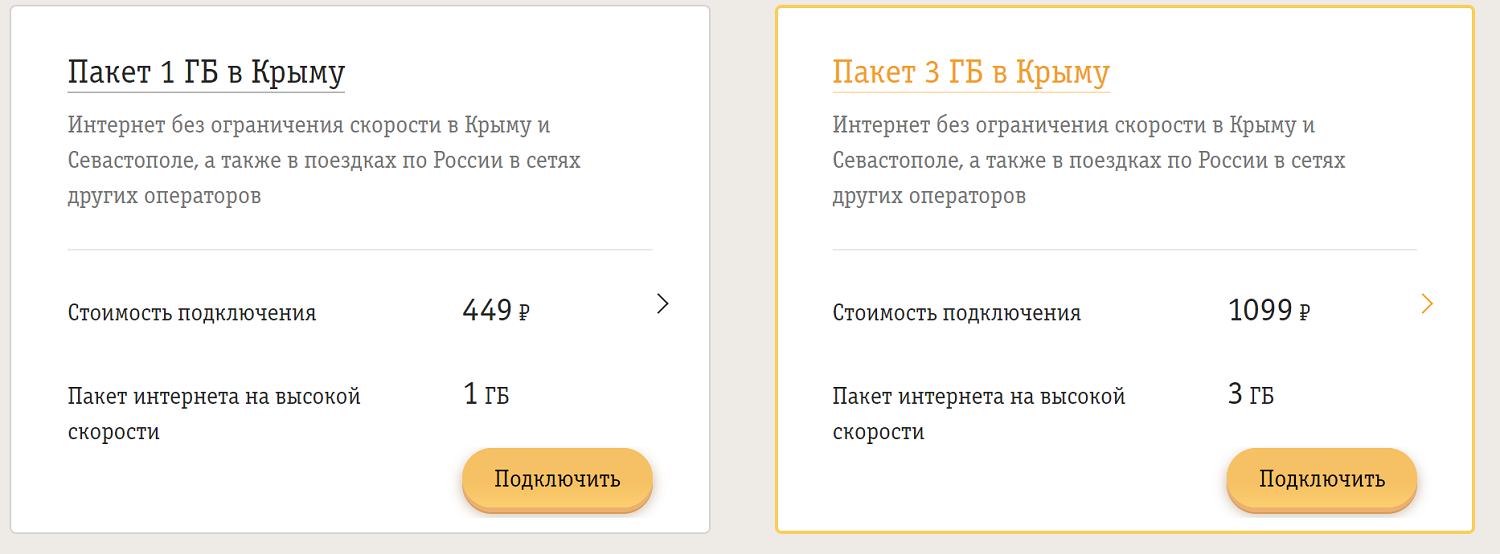 Пакет 1 ГБ в Крыму

Интернет без ограничения скорости в Крыму и Севастополе, а также в поездках по России в сетях других операторов

Стоимость подключения 449 ₽

Пакет интернета на высокой скорости 1 ГБ

Подключить

Пакет 3 ГБ в Крыму

Интернет без ограничения скорости в Крыму и Севастополе, а также в поездках по России в сетях других операторов

Стоимость подключения 1099 ₽

Пакет интернета на высокой скорости 3 ГБ

Подключить